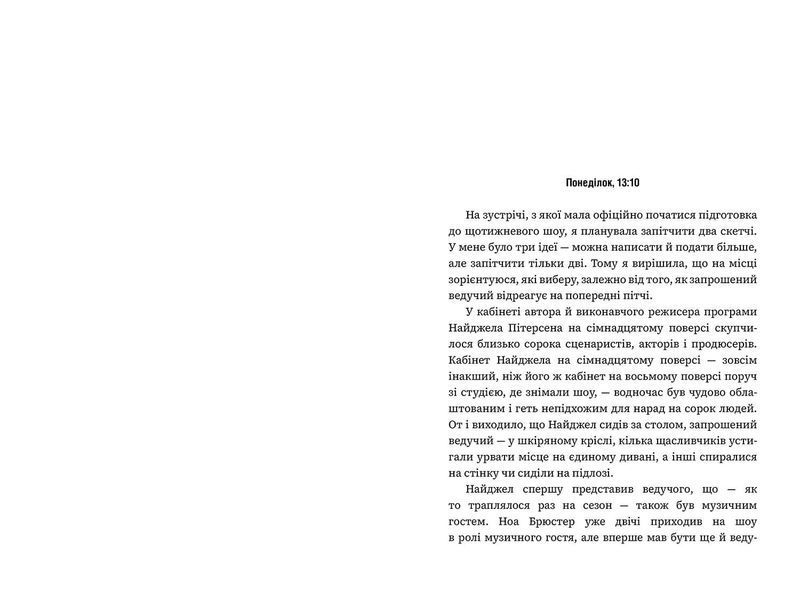 Понеділок, 13:10

На зустрічі, з якої мала офіційно початися підготовка до щотижневого шоу, я планувала запітчити два скетчі. У мене було три ідеї — можна написати й подати більше, але запітчити тільки дві. Тому я вирішила, що на місці зорієнтуюся, які виберу, залежно від того, як запрошений ведучий відреагує на попередні пітчі.

У кабінеті автора й виконавчого режисера програми Найджела Пітерсена на сімнадцятому поверсі скупчилося близько сорока сценаристів, акторів і продюсерів. Кабінет Найджела на сімнадцятому поверсі — зовсім інакший, ніж його ж кабінет на восьмому поверсі поруч зі студією, де знімали шоу, — водночас був чудово облаштованим і геть непідхожим для нарад на сорок людей. От і виходило, що Найджел сидів за столом, запрошений ведучий — у шкіряному кріслі, кілька щасливчиків устигали урвати місце на єдиному дивані, а інші спиралися на стінку чи сиділи на підлозі.

Найджел спершу представив ведучого, що — як то траплялося раз на сезон — також був музичним гостем. Ноа Брюстер уже двічі приходив на шоу в ролі музичного гостя, але вперше мав бути ще й веду-